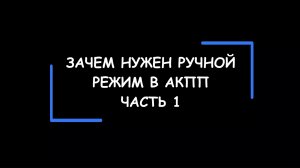 ЗАЧЕМ НУЖЕН РУЧНОЙ
РЕЖИМ В АКПП
ЧАСТЬ 1